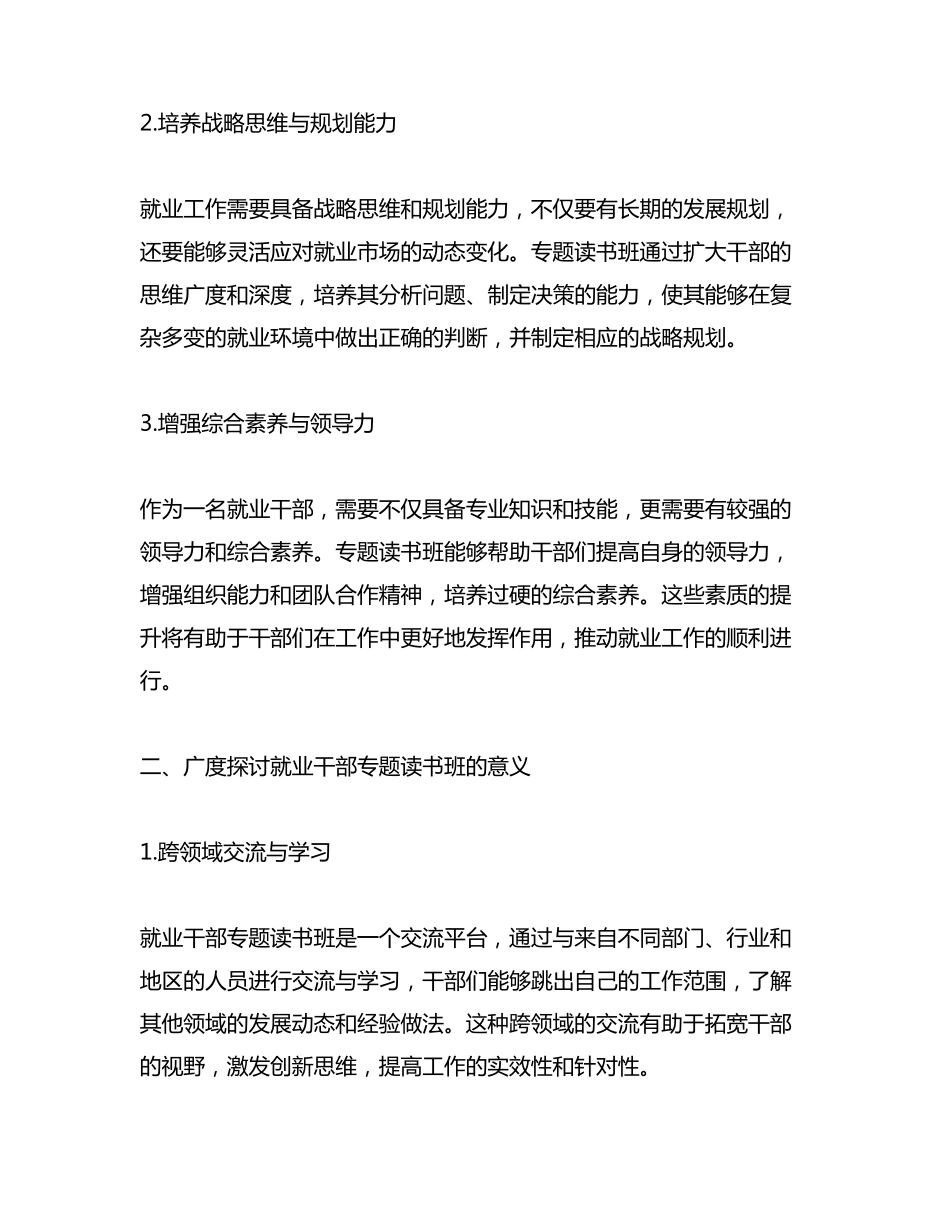 2.培养战略思维与规划能力

就业工作需要具备战略思维和规划能力，不仅要有长期的发展规划，还要能够灵活应对就业市场的动态变化。专题读书班通过扩大干部的思维广度和深度，培养其分析问题、制定决策的能力，使其能够在复杂多变的就业环境中做出正确的判断，并制定相应的战略规划。

3.增强综合素养与领导力

作为一名就业干部，需要不仅具备专业知识和技能，更需要有较强的领导力和综合素养。专题读书班能够帮助干部们提高自身的领导力，增强组织能力和团队合作精神，培养过硬的综合素养。这些素质的提升将有助于干部们在工作中更好地发挥作用，推动就业工作的顺利进行。

二、广度探讨就业干部专题读书班的意义

1.跨领域交流与学习

就业干部专题读书班是一个交流平台，通过与来自不同部门、行业和地区的人员进行交流与学习，干部们能够跳出自己的工作范围，了解其他领域的发展动态和经验做法。这种跨领域的交流有助于拓宽干部的视野，激发创新思维，提高工作的实效性和针对性。